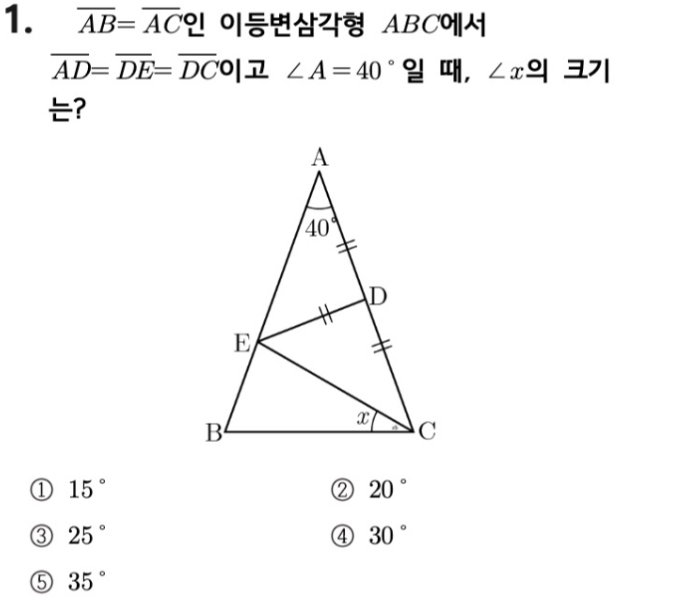 1. $\overline{AB}=\overline{AC}$인 이등변삼각형 $ABC$에서 $\overline{AD}=\overline{DE}=\overline{DC}$이고 $\angle A=40^\circ$일 때, $\angle x$의 크기는?

A
$40^\circ$
D
E
$x$
B
C

① $15^\circ$
② $20^\circ$
③ $25^\circ$
④ $30^\circ$
⑤ $35^\circ$